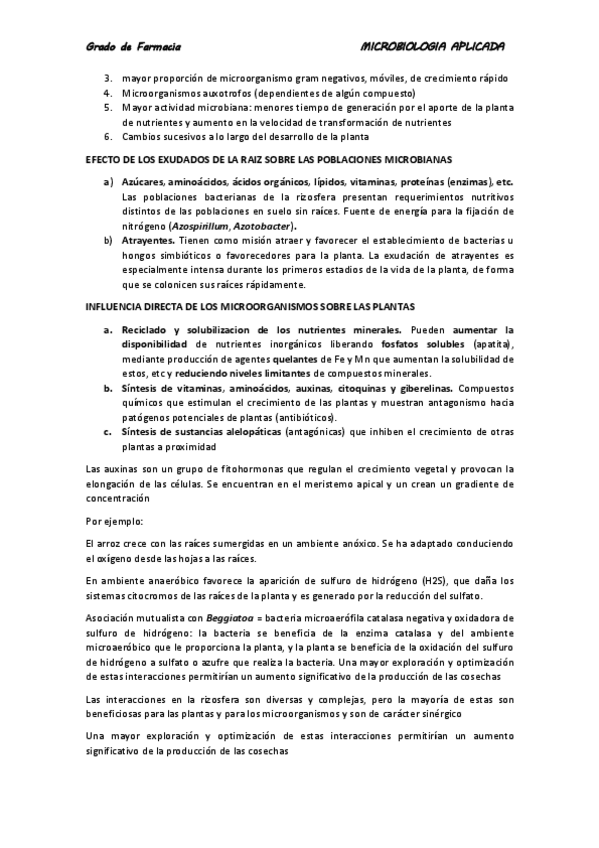 Grado de Farmacia MICROBIOLOGIA APLICADA

3. mayor proporción de microorganismo gram negativos, móviles, de crecimiento rápido
4. Microorganismos auxotrofos (dependientes de algún compuesto)
5. Mayor actividad microbiana: menores tiempo de generación por el aporte de la planta de nutrientes y aumento en la velocidad de transformación de nutrientes
6. Cambios sucesivos a lo largo del desarrollo de la planta

EFECTO DE LOS EXUDADOS DE LA RAIZ SOBRE LAS POBLACIONES MICROBIANAS

a) Azúcares, aminoácidos, ácidos orgánicos, lípidos, vitaminas, proteínas (enzimas), etc. Las poblaciones bacterianas de la rizosfera presentan requerimientos nutritivos distintos de las poblaciones en suelo sin raíces. Fuente de energía para la fijación de nitrógeno (Azospirillum, Azotobacter).
b) Atrayentes. Tienen como misión atraer y favorecer el establecimiento de bacterias u hongos simbióticos o favorecedores para la planta. La exudación de atrayentes es especialmente intensa durante los primeros estadios de la vida de la planta, de forma que se colonicen sus raíces rápidamente.

INFLUENCIA DIRECTA DE LOS MICROORGANISMOS SOBRE LAS PLANTAS

a. Reciclado y solubilizacion de los nutrientes minerales. Pueden aumentar la disponibilidad de nutrientes inorgánicos liberando fosfatos solubles (apatita), mediante producción de agentes quelantes de Fe y Mn que aumentan la solubilidad de estos, etc y reduciendo niveles limitantes de compuestos minerales.
b. Síntesis de vitaminas, aminoácidos, auxinas, citoquinas y giberelinas. Compuestos químicos que estimulan el crecimiento de las plantas y muestran antagonismo hacia patógenos potenciales de plantas (antibióticos).
c. Síntesis de sustancias alelopáticas (antagónicas) que inhiben el crecimiento de otras plantas a proximidad

Las auxinas son un grupo de fitohormonas que regulan el crecimiento vegetal y provocan la elongación de las células. Se encuentran en el meristemo apical y un crean un gradiente de concentración

Por ejemplo:

El arroz crece con las raíces sumergidas en un ambiente anóxico. Se ha adaptado conduciendo el oxígeno desde las hojas a las raíces.

En ambiente anaeróbico favorece la aparición de sulfuro de hidrógeno (H2S), que daña los sistemas citocromos de las raíces de la planta y es generado por la reducción del sulfato.

Asociación mutualista con Beggiatoa = bacteria microaerófila catalasa negativa y oxidadora de sulfuro de hidrógeno: la bacteria se beneficia de la enzima catalasa y del ambiente microaeróbico que le proporciona la planta, y la planta se beneficia de la oxidación del sulfuro de hidrógeno a sulfato o azufre que realiza la bacteria. Una mayor exploración y optimización de estas interacciones permitirían un aumento significativo de la producción de las cosechas

Las interacciones en la rizosfera son diversas y complejas, pero la mayoría de estas son beneficiosas para las plantas y para los microorganismos y son de carácter sinérgico

Una mayor exploración y optimización de estas interacciones permitirían un aumento significativo de la producción de las cosechas